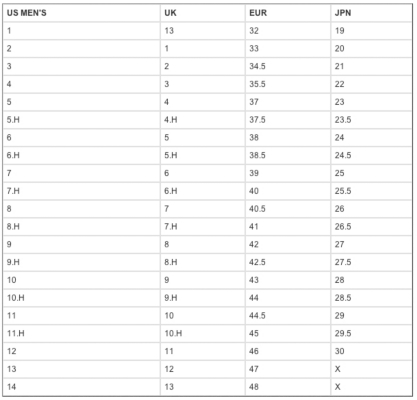 | US MEN'S | UK | EUR | JPN |
|---|---|---|---|
| 1 | 13 | 32 | 19 |
| 2 | 1 | 33 | 20 |
| 3 | 2 | 34.5 | 21 |
| 4 | 3 | 35.5 | 22 |
| 5 | 4 | 37 | 23 |
| 5.H | 4.H | 37.5 | 23.5 |
| 6 | 5 | 38 | 24 |
| 6.H | 5.H | 38.5 | 24.5 |
| 7 | 6 | 39 | 25 |
| 7.H | 6.H | 40 | 25.5 |
| 8 | 7 | 40.5 | 26 |
| 8.H | 7.H | 41 | 26.5 |
| 9 | 8 | 42 | 27 |
| 9.H | 8.H | 42.5 | 27.5 |
| 10 | 9 | 43 | 28 |
| 10.H | 9.H | 44 | 28.5 |
| 11 | 10 | 44.5 | 29 |
| 11.H | 10.H | 45 | 29.5 |
| 12 | 11 | 46 | 30 |
| 13 | 12 | 47 | X |
| 14 | 13 | 48 | X |